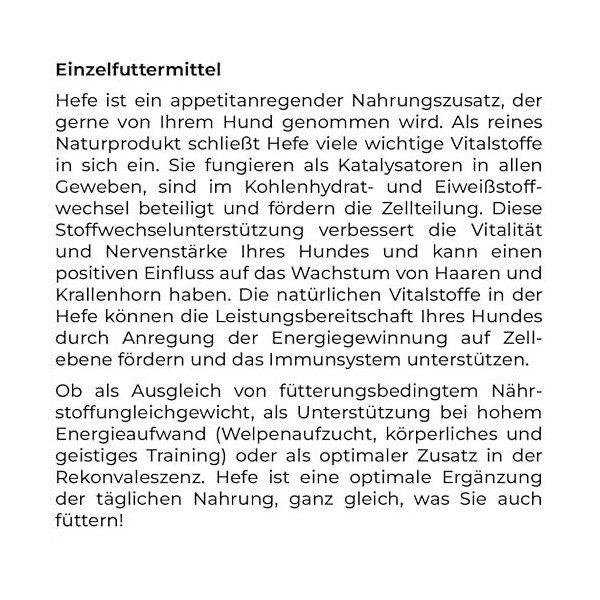 Einzelfuttermittel

Hefe ist ein appetitanregender Nahrungszusatz, der gerne von Ihrem Hund genommen wird. Als reines Naturprodukt schließt Hefe viele wichtige Vitalstoffe in sich ein. Sie fungieren als Katalysatoren in allen Geweben, sind im Kohlenhydrat- und Eiweißstoffwechsel beteiligt und fördern die Zellteilung. Diese Stoffwechselunterstützung verbessert die Vitalität und Nervenstärke Ihres Hundes und kann einen positiven Einfluss auf das Wachstum von Haaren und Krallenhorn haben. Die natürlichen Vitalstoffe in der Hefe können die Leistungsbereitschaft Ihres Hundes durch Anregung der Energiegewinnung auf Zellebene fördern und das Immunsystem unterstützen.

Ob als Ausgleich von fütterungsbedingtem Nährstoffungleichgewicht, als Unterstützung bei hohem Energieaufwand (Welpenaufzucht, körperliches und geistiges Training) oder als optimaler Zusatz in der Rekonvaleszenz. Hefe ist eine optimale Ergänzung der täglichen Nahrung, ganz gleich, was Sie auch füttern!